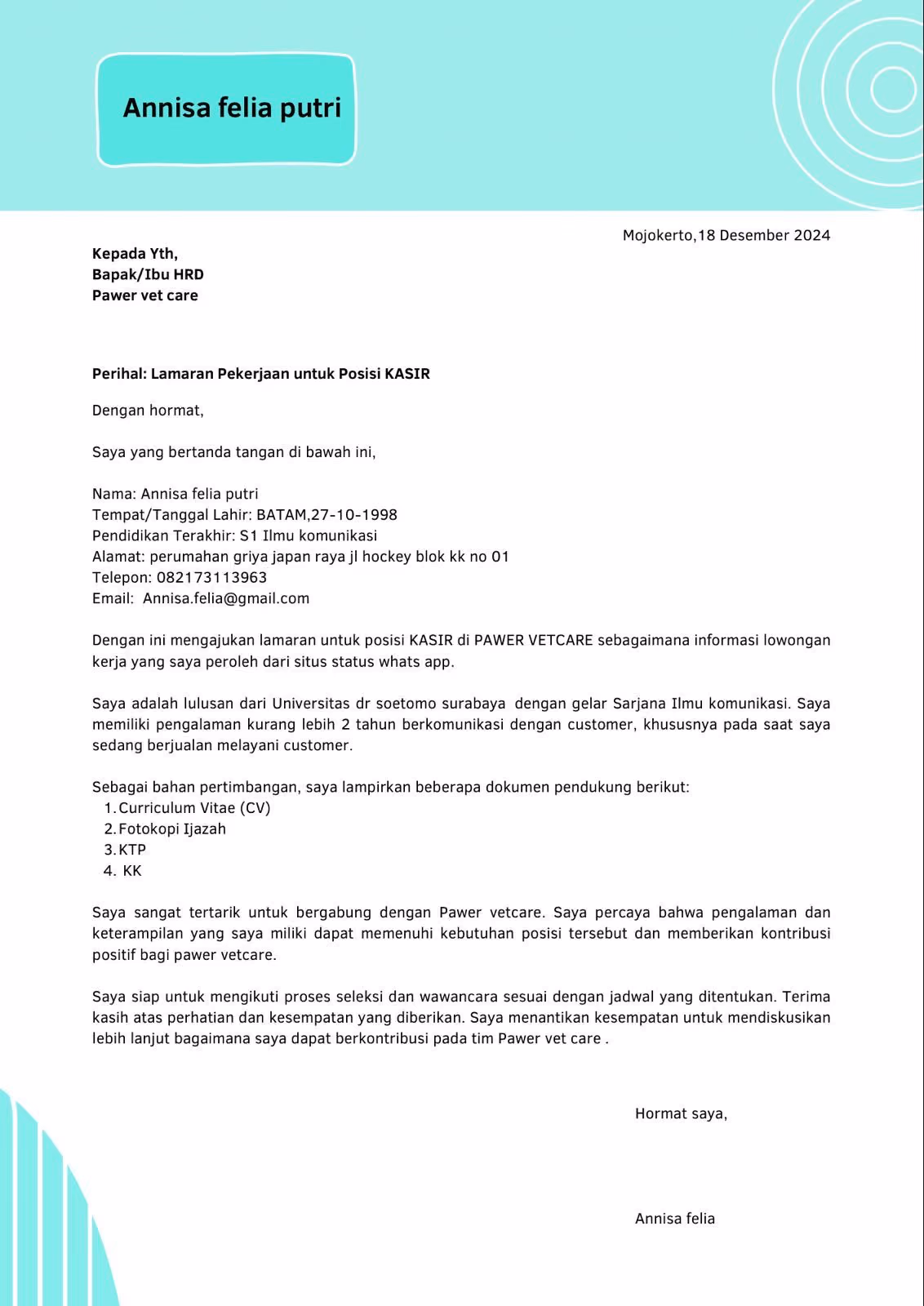 Annisa felia putri

Mojokerto,18 Desember 2024

Kepada Yth,
Bapak/Ibu HRD
Pawer vet care

Perihal: Lamaran Pekerjaan untuk Posisi KASIR

Dengan hormat,

Saya yang bertanda tangan di bawah ini,

Nama: Annisa felia putri
Tempat/Tanggal Lahir: BATAM,27-10-1998
Pendidikan Terakhir: S1 Ilmu komunikasi
Alamat: perumahan griya japan raya jl hockey blok kk no 01
Telepon: 082173113963
Email: Annisa.felia@gmail.com

Dengan ini mengajukan lamaran untuk posisi KASIR di PAWER VETCARE sebagaimana informasi lowongan kerja yang saya peroleh dari situs status whats app.

Saya adalah lulusan dari Universitas dr soetomo surabaya dengan gelar Sarjana Ilmu komunikasi. Saya memiliki pengalaman kurang lebih 2 tahun berkomunikasi dengan customer, khususnya pada saat saya sedang berjualan melayani customer.

Sebagai bahan pertimbangan, saya lampirkan beberapa dokumen pendukung berikut:
1. Curriculum Vitae (CV)
2. Fotokopi Ijazah
3. KTP
4. KK

Saya sangat tertarik untuk bergabung dengan Pawer vetcare. Saya percaya bahwa pengalaman dan keterampilan yang saya miliki dapat memenuhi kebutuhan posisi tersebut dan memberikan kontribusi positif bagi pawer vetcare.

Saya siap untuk mengikuti proses seleksi dan wawancara sesuai dengan jadwal yang ditentukan. Terima kasih atas perhatian dan kesempatan yang diberikan. Saya menantikan kesempatan untuk mendiskusikan lebih lanjut bagaimana saya dapat berkontribusi pada tim Pawer vet care .

Hormat saya,

Annisa felia